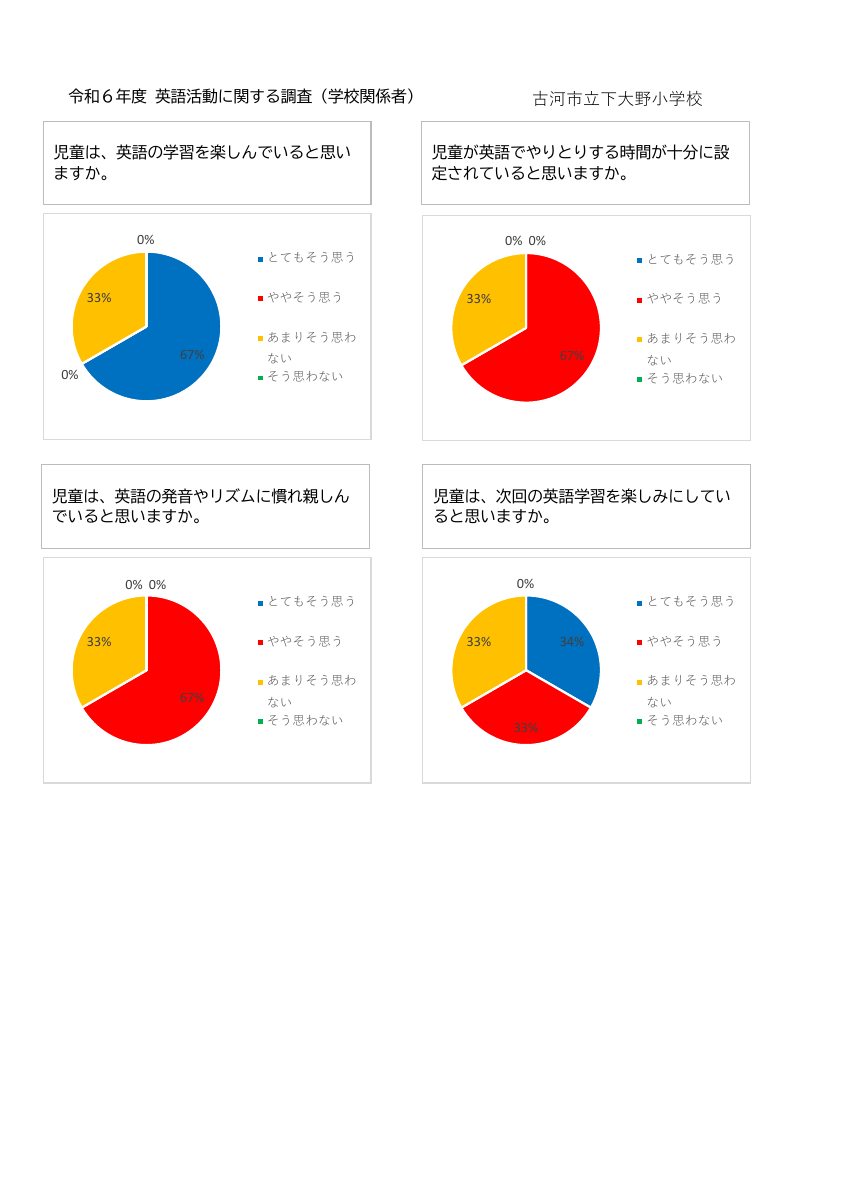 令和６年度 英語活動に関する調査（学校関係者）

古河市立下大野小学校

児童は、英語の学習を楽しんでいると思いますか。

0%
33%
67%
0%

とてもそう思う
ややそう思う
あまりそう思わない
そう思わない

児童が英語でやりとりする時間が十分に設定されていると思いますか。

0% 0%
33%
67%

とてもそう思う
ややそう思う
あまりそう思わない
そう思わない

児童は、英語の発音やリズムに慣れ親しんでいると思いますか。

0% 0%
33%
67%

とてもそう思う
ややそう思う
あまりそう思わない
そう思わない

児童は、次回の英語学習を楽しみにしていると思いますか。

0%
33%
34%
33%

とてもそう思う
ややそう思う
あまりそう思わない
そう思わない